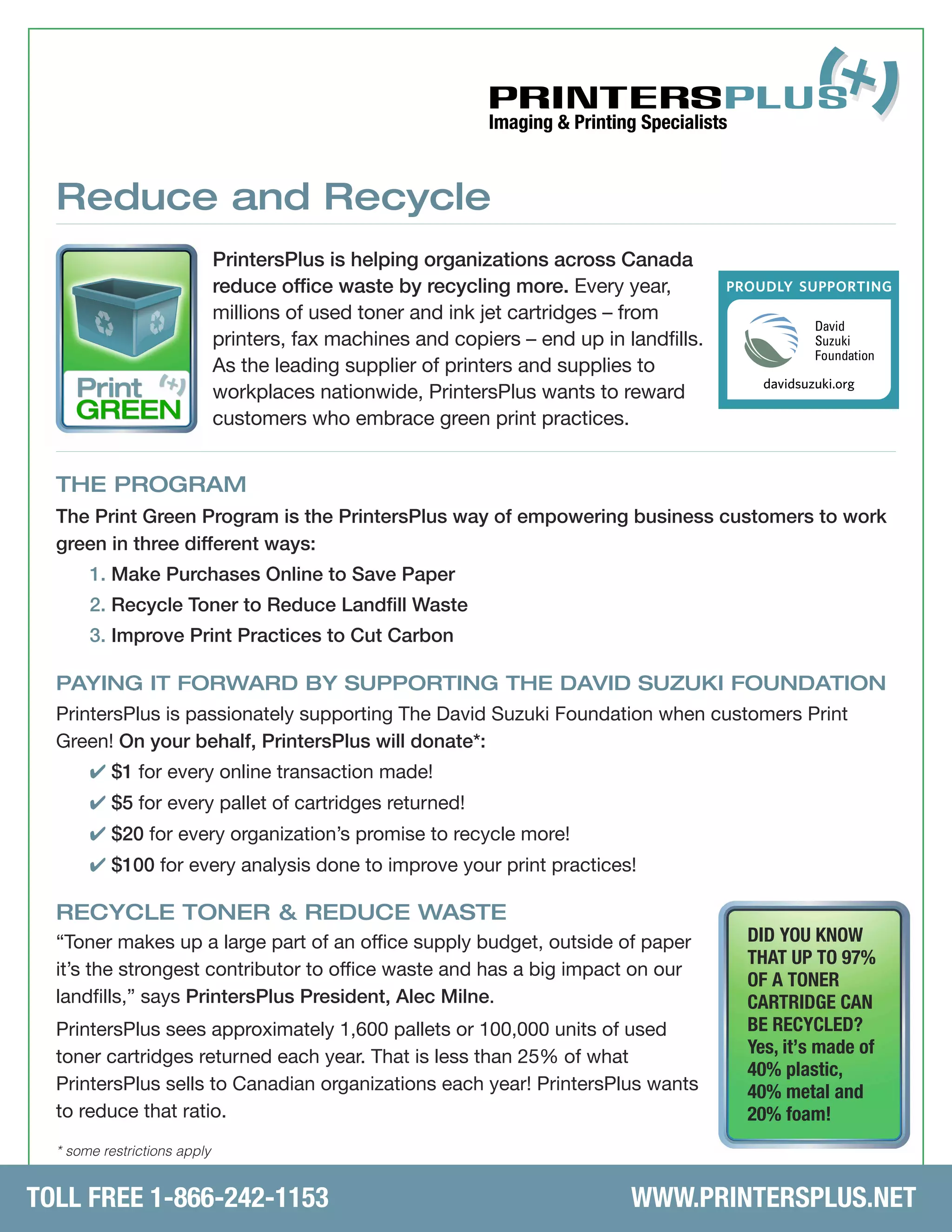 PRINTERSPLUS (+)
Imaging & Printing Specialists

Reduce and Recycle

Print (+) GREEN

PrintersPlus is helping organizations across Canada reduce office waste by recycling more. Every year, millions of used toner and ink jet cartridges – from printers, fax machines and copiers – end up in landfills. As the leading supplier of printers and supplies to workplaces nationwide, PrintersPlus wants to reward customers who embrace green print practices.

PROUDLY SUPPORTING
David Suzuki Foundation
davidsuzuki.org

THE PROGRAM

The Print Green Program is the PrintersPlus way of empowering business customers to work green in three different ways:

1. Make Purchases Online to Save Paper
2. Recycle Toner to Reduce Landfill Waste
3. Improve Print Practices to Cut Carbon

PAYING IT FORWARD BY SUPPORTING THE DAVID SUZUKI FOUNDATION

PrintersPlus is passionately supporting The David Suzuki Foundation when customers Print Green! On your behalf, PrintersPlus will donate*:

✔ $1 for every online transaction made!
✔ $5 for every pallet of cartridges returned!
✔ $20 for every organization's promise to recycle more!
✔ $100 for every analysis done to improve your print practices!

RECYCLE TONER & REDUCE WASTE

"Toner makes up a large part of an office supply budget, outside of paper it's the strongest contributor to office waste and has a big impact on our landfills," says PrintersPlus President, Alec Milne.

PrintersPlus sees approximately 1,600 pallets or 100,000 units of used toner cartridges returned each year. That is less than 25% of what PrintersPlus sells to Canadian organizations each year! PrintersPlus wants to reduce that ratio.

DID YOU KNOW THAT UP TO 97% OF A TONER CARTRIDGE CAN BE RECYCLED? Yes, it's made of 40% plastic, 40% metal and 20% foam!

* some restrictions apply

TOLL FREE 1-866-242-1153
WWW.PRINTERSPLUS.NET